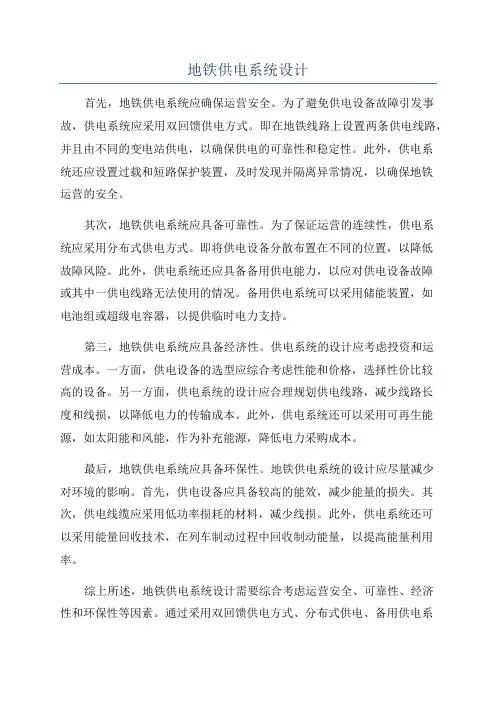 地铁供电系统设计

首先，地铁供电系统应确保运营安全。为了避免供电设备故障引发事故，供电系统应采用双回馈供电方式。即在地铁线路上设置两条供电线路，并且由不同的变电站供电，以确保供电的可靠性和稳定性。此外，供电系统还应设置过载和短路保护装置，及时发现并隔离异常情况，以确保地铁运营的安全。

其次，地铁供电系统应具备可靠性。为了保证运营的连续性，供电系统应采用分布式供电方式。即将供电设备分散布置在不同的位置，以降低故障风险。此外，供电系统还应具备备用供电能力，以应对供电设备故障或其中一供电线路无法使用的情况。备用供电系统可以采用储能装置，如电池组或超级电容器，以提供临时电力支持。

第三，地铁供电系统应具备经济性。供电系统的设计应考虑投资和运营成本。一方面，供电设备的选型应综合考虑性能和价格，选择性价比较高的设备。另一方面，供电系统的设计应合理规划供电线路，减少线路长度和线损，以降低电力的传输成本。此外，供电系统还可以采用可再生能源，如太阳能和风能，作为补充能源，降低电力采购成本。

最后，地铁供电系统应具备环保性。地铁供电系统的设计应尽量减少对环境的影响。首先，供电设备应具备较高的能效，减少能量的损失。其次，供电线缆应采用低功率损耗的材料，减少线损。此外，供电系统还可以采用能量回收技术，在列车制动过程中回收制动能量，以提高能量利用率。

综上所述，地铁供电系统设计需要综合考虑运营安全、可靠性、经济性和环保性等因素。通过采用双回馈供电方式、分布式供电、备用供电系